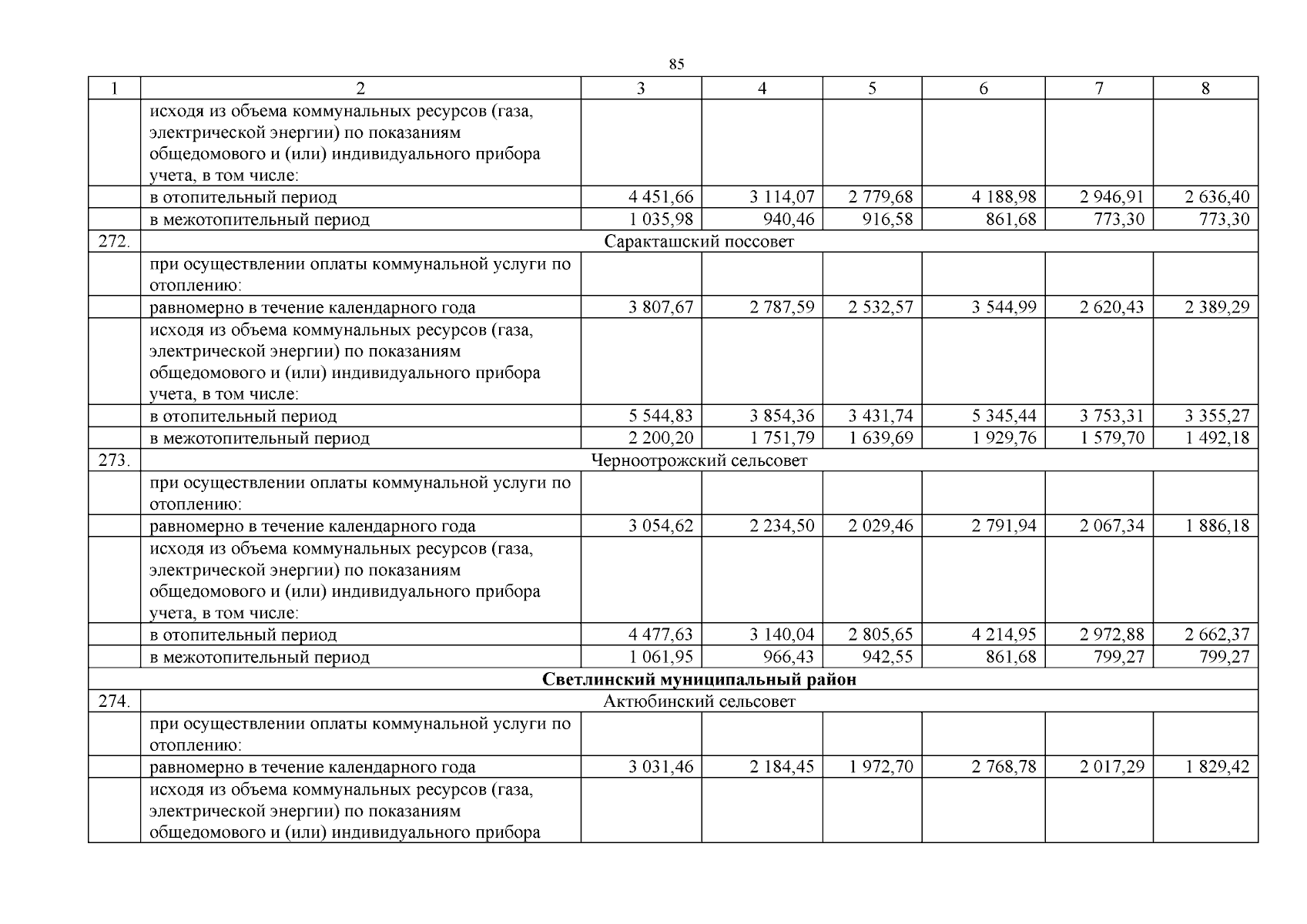 85

| 1 | 2 | 3 | 4 | 5 | 6 | 7 | 8 |
|---|---|---|---|---|---|---|---|
|  | исходя из объема коммунальных ресурсов (газа, электрической энергии) по показаниям общедомового и (или) индивидуального прибора учета, в том числе: |  |  |  |  |  |  |
|  | в отопительный период | 4 451,66 | 3 114,07 | 2 779,68 | 4 188,98 | 2 946,91 | 2 636,40 |
|  | в межотопительный период | 1 035,98 | 940,46 | 916,58 | 861,68 | 773,30 | 773,30 |
| 272. | Саракташский поссовет |  |  |  |  |  |  |
|  | при осуществлении оплаты коммунальной услуги по отоплению: |  |  |  |  |  |  |
|  | равномерно в течение календарного года | 3 807,67 | 2 787,59 | 2 532,57 | 3 544,99 | 2 620,43 | 2 389,29 |
|  | исходя из объема коммунальных ресурсов (газа, электрической энергии) по показаниям общедомового и (или) индивидуального прибора учета, в том числе: |  |  |  |  |  |  |
|  | в отопительный период | 5 544,83 | 3 854,36 | 3 431,74 | 5 345,44 | 3 753,31 | 3 355,27 |
|  | в межотопительный период | 2 200,20 | 1 751,79 | 1 639,69 | 1 929,76 | 1 579,70 | 1 492,18 |
| 273. | Черноотрожский сельсовет |  |  |  |  |  |  |
|  | при осуществлении оплаты коммунальной услуги по отоплению: |  |  |  |  |  |  |
|  | равномерно в течение календарного года | 3 054,62 | 2 234,50 | 2 029,46 | 2 791,94 | 2 067,34 | 1 886,18 |
|  | исходя из объема коммунальных ресурсов (газа, электрической энергии) по показаниям общедомового и (или) индивидуального прибора учета, в том числе: |  |  |  |  |  |  |
|  | в отопительный период | 4 477,63 | 3 140,04 | 2 805,65 | 4 214,95 | 2 972,88 | 2 662,37 |
|  | в межотопительный период | 1 061,95 | 966,43 | 942,55 | 861,68 | 799,27 | 799,27 |
| Светлинский муниципальный район |  |  |  |  |  |  |  |
| 274. | Актюбинский сельсовет |  |  |  |  |  |  |
|  | при осуществлении оплаты коммунальной услуги по отоплению: |  |  |  |  |  |  |
|  | равномерно в течение календарного года | 3 031,46 | 2 184,45 | 1 972,70 | 2 768,78 | 2 017,29 | 1 829,42 |
|  | исходя из объема коммунальных ресурсов (газа, электрической энергии) по показаниям общедомового и (или) индивидуального прибора |  |  |  |  |  |  |